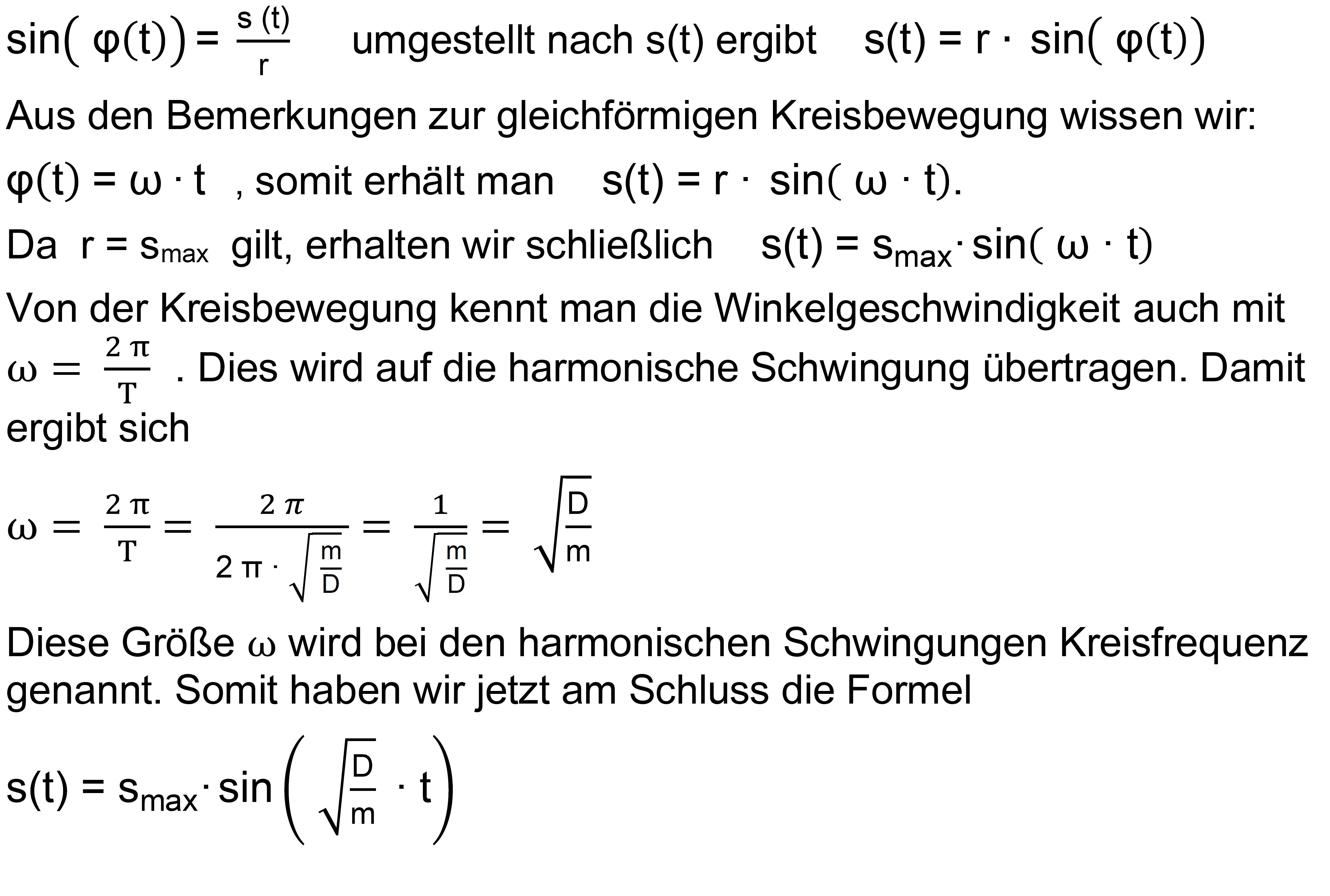 $\sin(\varphi(t)) = \frac{s(t)}{r}$ umgestellt nach s(t) ergibt $s(t) = r \cdot \sin(\varphi(t))$

Aus den Bemerkungen zur gleichförmigen Kreisbewegung wissen wir:

$\varphi(t) = \omega \cdot t$ , somit erhält man $s(t) = r \cdot \sin(\omega \cdot t)$.

Da $r = s_{max}$ gilt, erhalten wir schließlich $s(t) = s_{max} \cdot \sin(\omega \cdot t)$

Von der Kreisbewegung kennt man die Winkelgeschwindigkeit auch mit $\omega = \frac{2\pi}{T}$ . Dies wird auf die harmonische Schwingung übertragen. Damit ergibt sich

$\omega = \frac{2\pi}{T} = \frac{2\pi}{2\pi \cdot \sqrt{\frac{m}{D}}} = \frac{1}{\sqrt{\frac{m}{D}}} = \sqrt{\frac{D}{m}}$

Diese Größe $\omega$ wird bei den harmonischen Schwingungen Kreisfrequenz genannt. Somit haben wir jetzt am Schluss die Formel

$s(t) = s_{max} \cdot \sin\left(\sqrt{\frac{D}{m}} \cdot t\right)$